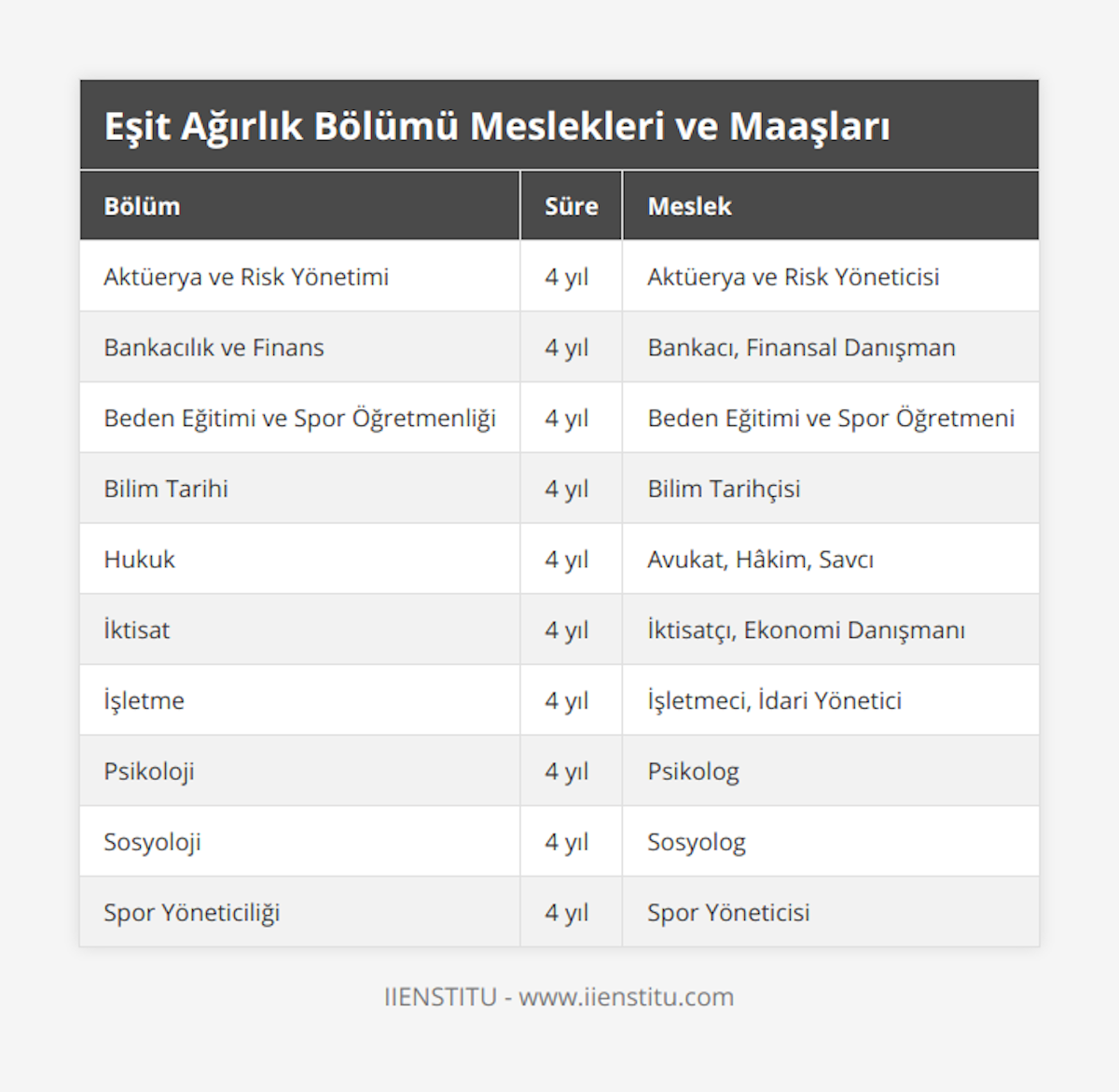 Eşit Ağırlık Bölümü Meslekleri ve Maaşları

| Bölüm | Süre | Meslek |
|---|---|---|
| Aktüerya ve Risk Yönetimi | 4 yıl | Aktüerya ve Risk Yöneticisi |
| Bankacılık ve Finans | 4 yıl | Bankacı, Finansal Danışman |
| Beden Eğitimi ve Spor Öğretmenliği | 4 yıl | Beden Eğitimi ve Spor Öğretmeni |
| Bilim Tarihi | 4 yıl | Bilim Tarihçisi |
| Hukuk | 4 yıl | Avukat, Hâkim, Savcı |
| İktisat | 4 yıl | İktisatçı, Ekonomi Danışmanı |
| İşletme | 4 yıl | İşletmeci, İdari Yönetici |
| Psikoloji | 4 yıl | Psikolog |
| Sosyoloji | 4 yıl | Sosyolog |
| Spor Yöneticiliği | 4 yıl | Spor Yöneticisi |

IIENSTITU - www.iienstitu.com